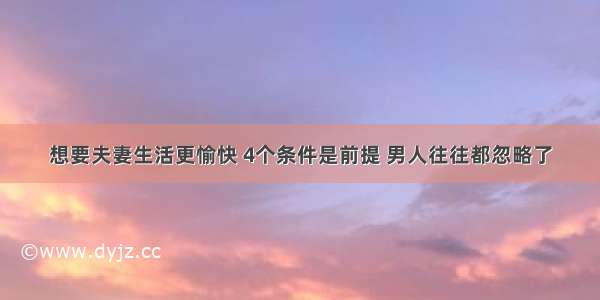 想要夫妻生活更愉快 4个条件是前提 男人往往都忽略了

©www.dyjz.cc